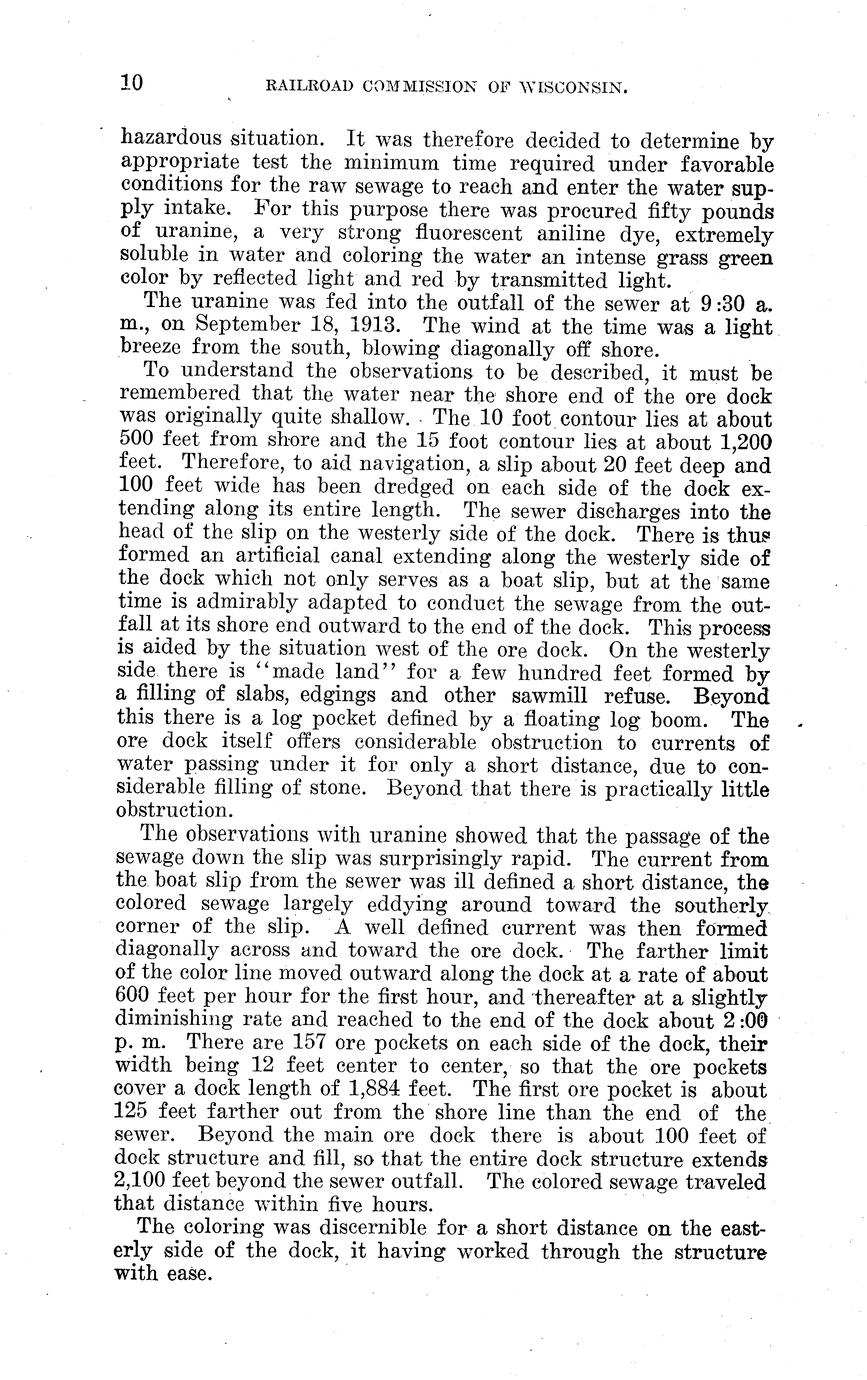 10 RAILROAD COMMISSION OF WISCONSIN.

hazardous situation. It was therefore decided to determine by appropriate test the minimum time required under favorable conditions for the raw sewage to reach and enter the water supply intake. For this purpose there was procured fifty pounds of uranine, a very strong fluorescent aniline dye, extremely soluble in water and coloring the water an intense grass green color by reflected light and red by transmitted light.

The uranine was fed into the outfall of the sewer at 9:30 a. m., on September 18, 1913. The wind at the time was a light breeze from the south, blowing diagonally off shore.

To understand the observations to be described, it must be remembered that the water near the shore end of the ore dock was originally quite shallow. The 10 foot contour lies at about 500 feet from shore and the 15 foot contour lies at about 1,200 feet. Therefore, to aid navigation, a slip about 20 feet deep and 100 feet wide has been dredged on each side of the dock extending along its entire length. The sewer discharges into the head of the slip on the westerly side of the dock. There is thus formed an artificial canal extending along the westerly side of the dock which not only serves as a boat slip, but at the same time is admirably adapted to conduct the sewage from the outfall at its shore end outward to the end of the dock. This process is aided by the situation west of the ore dock. On the westerly side there is "made land" for a few hundred feet formed by a filling of slabs, edgings and other sawmill refuse. Beyond this there is a log pocket defined by a floating log boom. The ore dock itself offers considerable obstruction to currents of water passing under it for only a short distance, due to considerable filling of stone. Beyond that there is practically little obstruction.

The observations with uranine showed that the passage of the sewage down the slip was surprisingly rapid. The current from the boat slip from the sewer was ill defined a short distance, the colored sewage largely eddying around toward the southerly corner of the slip. A well defined current was then formed diagonally across and toward the ore dock. The farther limit of the color line moved outward along the dock at a rate of about 600 feet per hour for the first hour, and thereafter at a slightly diminishing rate and reached to the end of the dock about 2:00 p. m. There are 157 ore pockets on each side of the dock, their width being 12 feet center to center, so that the ore pockets cover a dock length of 1,884 feet. The first ore pocket is about 125 feet farther out from the shore line than the end of the sewer. Beyond the main ore dock there is about 100 feet of dock structure and fill, so that the entire dock structure extends 2,100 feet beyond the sewer outfall. The colored sewage traveled that distance within five hours.

The coloring was discernible for a short distance on the easterly side of the dock, it having worked through the structure with ease.